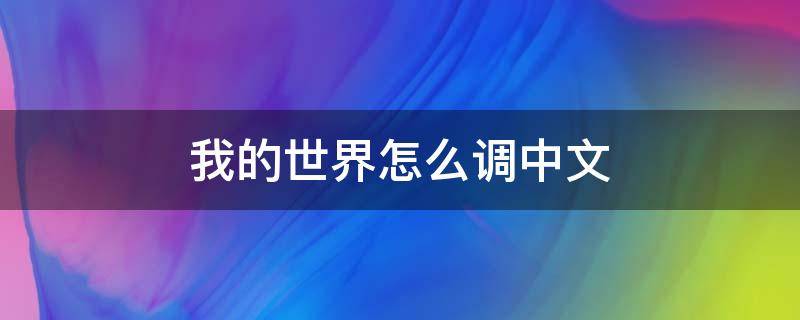 我的世界怎么调中文